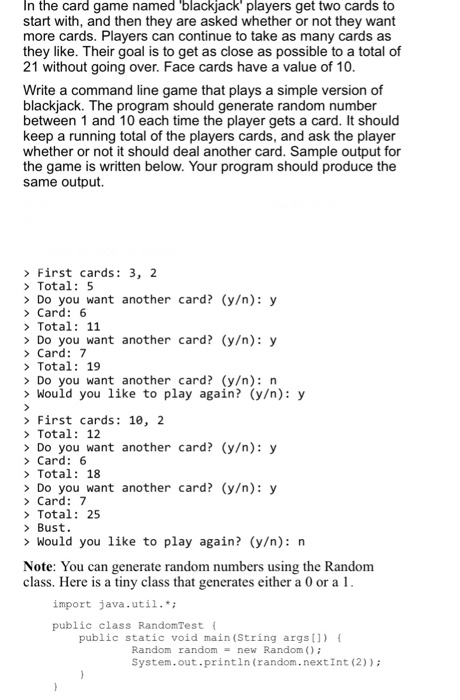 In the card game named 'blackjack' players get two cards to start with, and then they are asked whether or not they want more cards. Players can continue to take as many cards as they like. Their goal is to get as close as possible to a total of 21 without going over. Face cards have a value of 10.

Write a command line game that plays a simple version of blackjack. The program should generate random number between 1 and 10 each time the player gets a card. It should keep a running total of the players cards, and ask the player whether or not it should deal another card. Sample output for the game is written below. Your program should produce the same output.

> First cards: 3, 2
> Total: 5
> Do you want another card? (y/n): y
> Card: 6
> Total: 11
> Do you want another card? (y/n): y
> Card: 7
> Total: 19
> Do you want another card? (y/n): n
> Would you like to play again? (y/n): y
>
> First cards: 10, 2
> Total: 12
> Do you want another card? (y/n): y
> Card: 6
> Total: 18
> Do you want another card? (y/n): y
> Card: 7
> Total: 25
> Bust.
> Would you like to play again? (y/n): n

Note: You can generate random numbers using the Random class. Here is a tiny class that generates either a 0 or a 1.

import java.util.*;

public class RandomTest {
    public static void main(String args[]) {
        Random random = new Random();
        System.out.println(random.nextInt(2));
    }
}